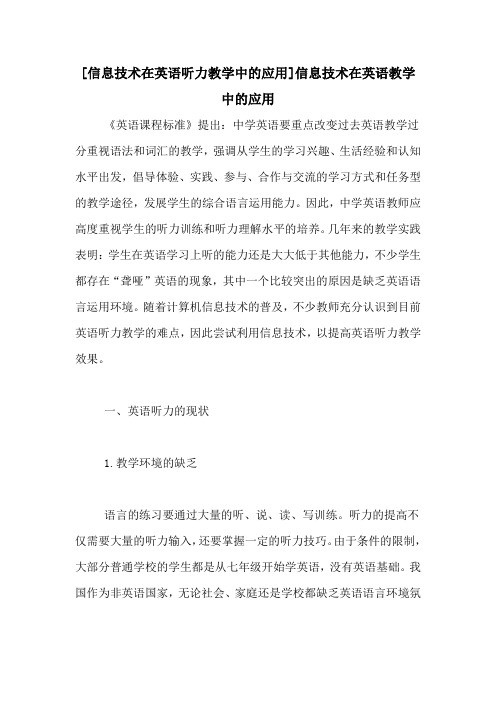 [信息技术在英语听力教学中的应用]信息技术在英语教学中的应用

《英语课程标准》提出：中学英语要重点改变过去英语教学过分重视语法和词汇的教学，强调从学生的学习兴趣、生活经验和认知水平出发，倡导体验、实践、参与、合作与交流的学习方式和任务型的教学途径，发展学生的综合语言运用能力。因此，中学英语教师应高度重视学生的听力训练和听力理解水平的培养。几年来的教学实践表明：学生在英语学习上听的能力还是大大低于其他能力，不少学生都存在“聋哑”英语的现象，其中一个比较突出的原因是缺乏英语语言运用环境。随着计算机信息技术的普及，不少教师充分认识到目前英语听力教学的难点，因此尝试利用信息技术，以提高英语听力教学效果。

一、英语听力的现状

1.教学环境的缺乏

语言的练习要通过大量的听、说、读、写训练。听力的提高不仅需要大量的听力输入，还要掌握一定的听力技巧。由于条件的限制，大部分普通学校的学生都是从七年级开始学英语，没有英语基础。我国作为非英语国家，无论社会、家庭还是学校都缺乏英语语言环境氛